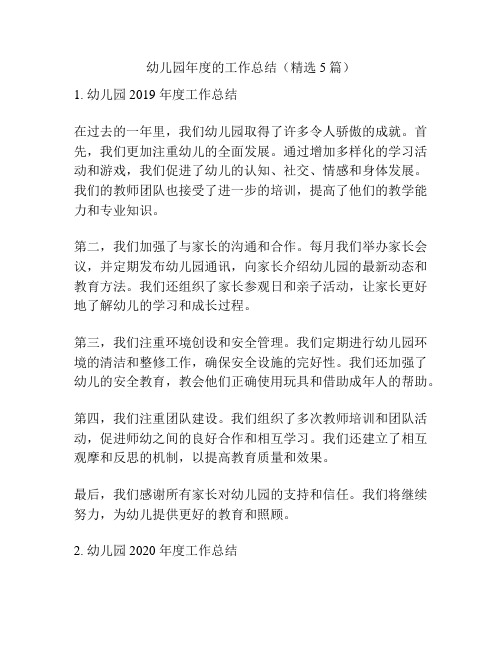 幼儿园年度的工作总结（精选 5 篇）

1. 幼儿园 2019 年度工作总结

在过去的一年里，我们幼儿园取得了许多令人骄傲的成就。首先，我们更加注重幼儿的全面发展。通过增加多样化的学习活动和游戏，我们促进了幼儿的认知、社交、情感和身体发展。我们的教师团队也接受了进一步的培训，提高了他们的教学能力和专业知识。

第二，我们加强了与家长的沟通和合作。每月我们举办家长会议，并定期发布幼儿园通讯，向家长介绍幼儿园的最新动态和教育方法。我们还组织了家长参观日和亲子活动，让家长更好地了解幼儿的学习和成长过程。

第三，我们注重环境创设和安全管理。我们定期进行幼儿园环境的清洁和整修工作，确保安全设施的完好性。我们还加强了幼儿的安全教育，教会他们正确使用玩具和借助成年人的帮助。

第四，我们注重团队建设。我们组织了多次教师培训和团队活动，促进师幼之间的良好合作和相互学习。我们还建立了相互观摩和反思的机制，以提高教育质量和效果。

最后，我们感谢所有家长对幼儿园的支持和信任。我们将继续努力，为幼儿提供更好的教育和照顾。

2. 幼儿园 2020 年度工作总结